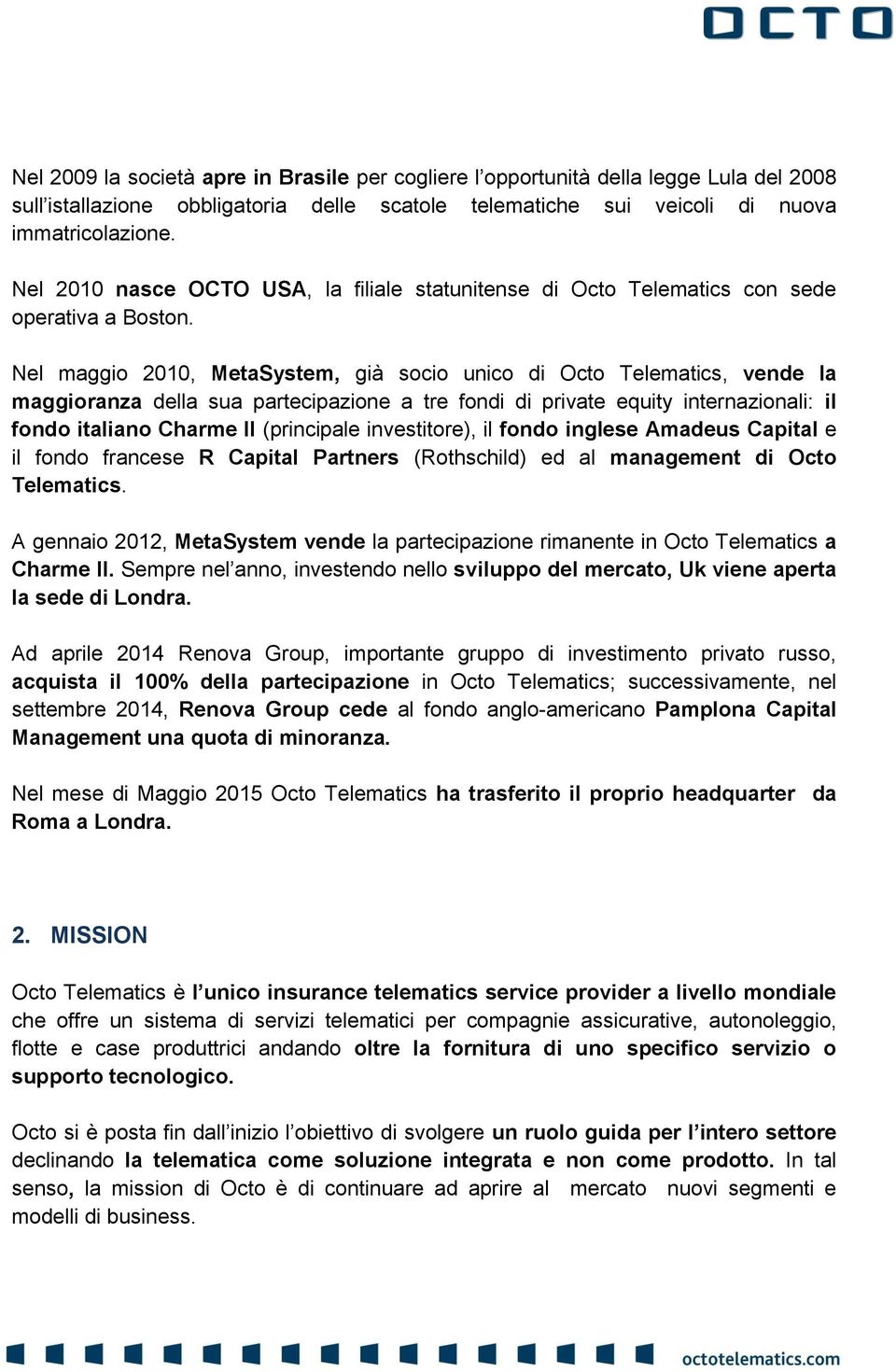 OCTO

Nel 2009 la società apre in Brasile per cogliere l'opportunità della legge Lula del 2008 sull'istallazione obbligatoria delle scatole telematiche sui veicoli di nuova immatricolazione.

Nel 2010 nasce OCTO USA, la filiale statunitense di Octo Telematics con sede operativa a Boston.

Nel maggio 2010, MetaSystem, già socio unico di Octo Telematics, vende la maggioranza della sua partecipazione a tre fondi di private equity internazionali: il fondo italiano Charme II (principale investitore), il fondo inglese Amadeus Capital e il fondo francese R Capital Partners (Rothschild) ed al management di Octo Telematics.

A gennaio 2012, MetaSystem vende la partecipazione rimanente in Octo Telematics a Charme II. Sempre nel'anno, investendo nello sviluppo del mercato, Uk viene aperta la sede di Londra.

Ad aprile 2014 Renova Group, importante gruppo di investimento privato russo, acquista il 100% della partecipazione in Octo Telematics; successivamente, nel settembre 2014, Renova Group cede al fondo anglo-americano Pamplona Capital Management una quota di minoranza.

Nel mese di Maggio 2015 Octo Telematics ha trasferito il proprio headquarter da Roma a Londra.

2. MISSION

Octo Telematics è l'unico insurance telematics service provider a livello mondiale che offre un sistema di servizi telematici per compagnie assicurative, autonoleggio, flotte e case produttrici andando oltre la fornitura di uno specifico servizio o supporto tecnologico.

Octo si è posta fin dall'inizio l'obiettivo di svolgere un ruolo guida per l'intero settore declinando la telematica come soluzione integrata e non come prodotto. In tal senso, la mission di Octo è di continuare ad aprire al mercato nuovi segmenti e modelli di business.

octotelematics.com